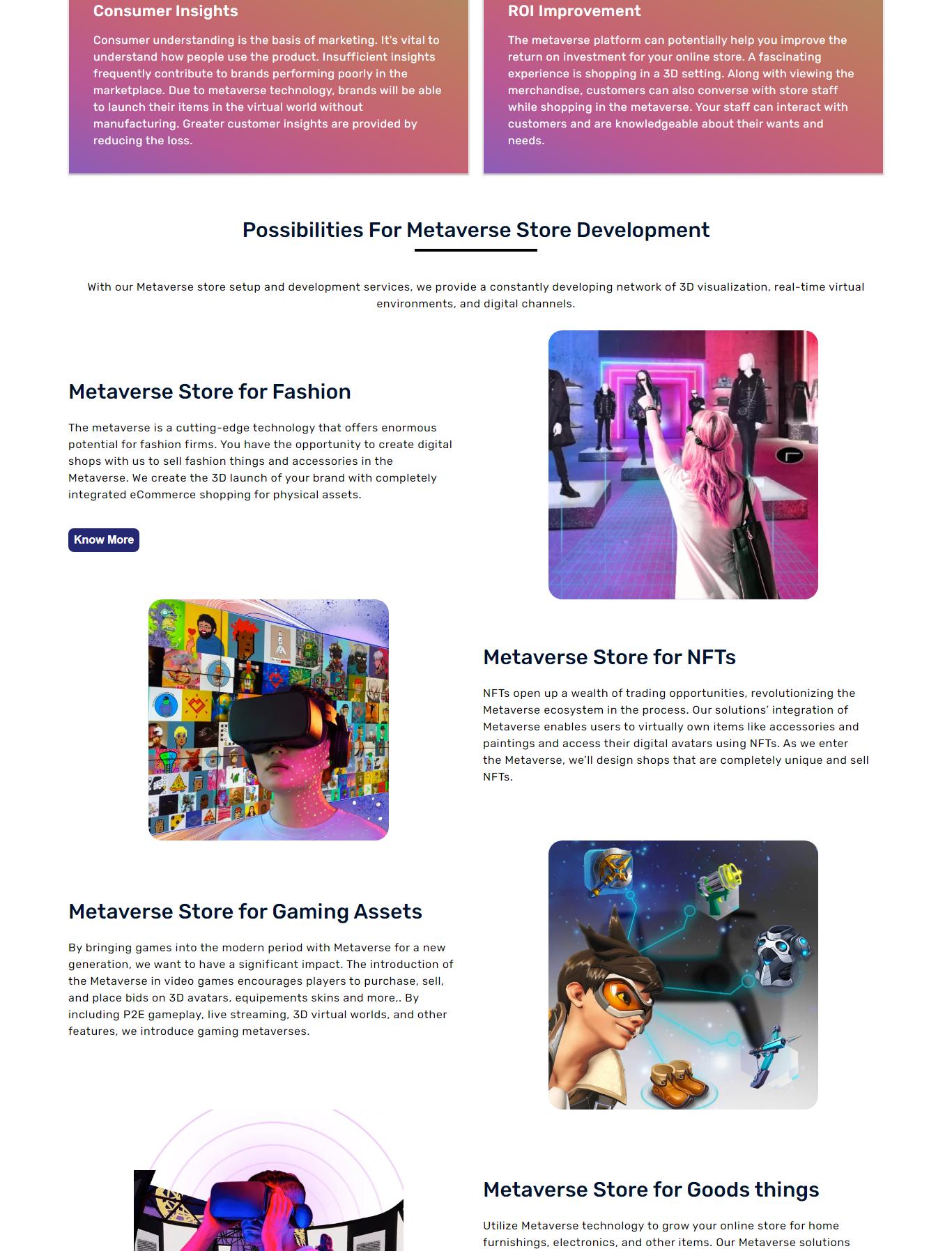 Consumer Insights

Consumer understanding is the basis of marketing. It's vital to understand how people use the product. Insufficient insights frequently contribute to brands performing poorly in the marketplace. Due to metaverse technology, brands will be able to launch their items in the virtual world without manufacturing. Greater customer insights are provided by reducing the loss.

ROI Improvement

The metaverse platform can potentially help you improve the return on investment for your online store. A fascinating experience is shopping in a 3D setting. Along with viewing the merchandise, customers can also converse with store staff while shopping in the metaverse. Your staff can interact with customers and are knowledgeable about their wants and needs.

Possibilities For Metaverse Store Development

With our Metaverse store setup and development services, we provide a constantly developing network of 3D visualization, real-time virtual environments, and digital channels.

Metaverse Store for Fashion

The metaverse is a cutting-edge technology that offers enormous potential for fashion firms. You have the opportunity to create digital shops with us to sell fashion things and accessories in the Metaverse. We create the 3D launch of your brand with completely integrated eCommerce shopping for physical assets.

Know More

Metaverse Store for NFTs

NFTs open up a wealth of trading opportunities, revolutionizing the Metaverse ecosystem in the process. Our solutions' integration of Metaverse enables users to virtually own items like accessories and paintings and access their digital avatars using NFTs. As we enter the Metaverse, we'll design shops that are completely unique and sell NFTs.

Metaverse Store for Gaming Assets

By bringing games into the modern period with Metaverse for a new generation, we want to have a significant impact. The introduction of the Metaverse in video games encourages players to purchase, sell, and place bids on 3D avatars, equipements skins and more,. By including P2E gameplay, live streaming, 3D virtual worlds, and other features, we introduce gaming metaverses.

Metaverse Store for Goods things

Utilize Metaverse technology to grow your online store for home furnishings, electronics, and other items. Our Metaverse solutions